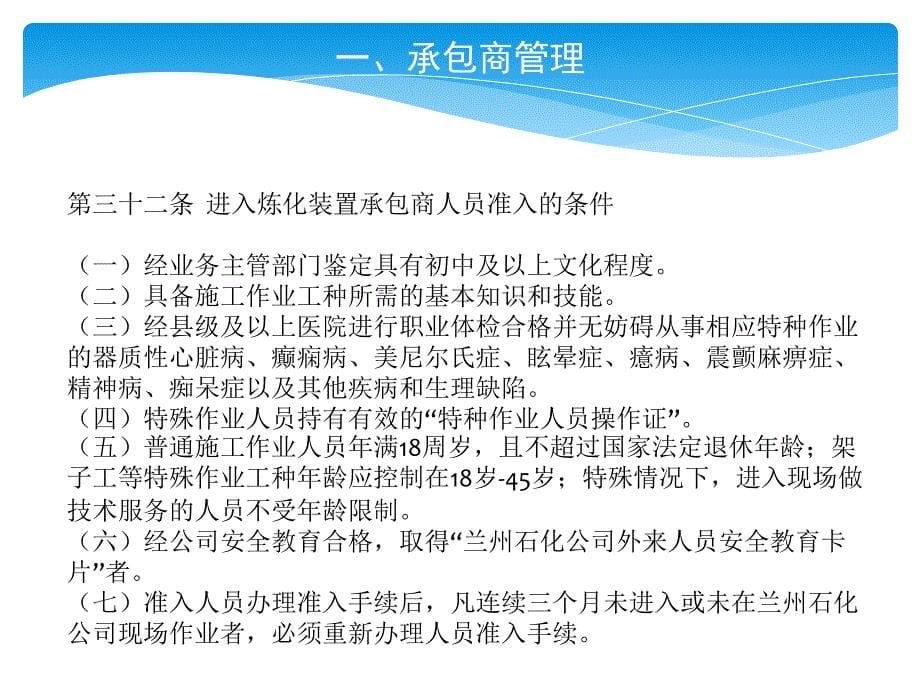 一、承包商管理

第三十二条 进入炼化装置承包商人员准入的条件

（一）经业务主管部门鉴定具有初中及以上文化程度。
（二）具备施工作业工种所需的基本知识和技能。
（三）经县级及以上医院进行职业体检合格并无妨碍从事相应特种作业的器质性心脏病、癫痫病、美尼尔氏症、眩晕症、癔病、震颤麻痹症、精神病、痴呆症以及其他疾病和生理缺陷。
（四）特殊作业人员持有有效的“特种作业人员操作证”。
（五）普通施工作业人员年满18周岁，且不超过国家法定退休年龄；架子工等特殊作业工种年龄应控制在18岁-45岁；特殊情况下，进入现场做技术服务的人员不受年龄限制。
（六）经公司安全教育合格，取得“兰州石化公司外来人员安全教育卡片”者。
（七）准入人员办理准入手续后，凡连续三个月未进入或未在兰州石化公司现场作业者，必须重新办理人员准入手续。